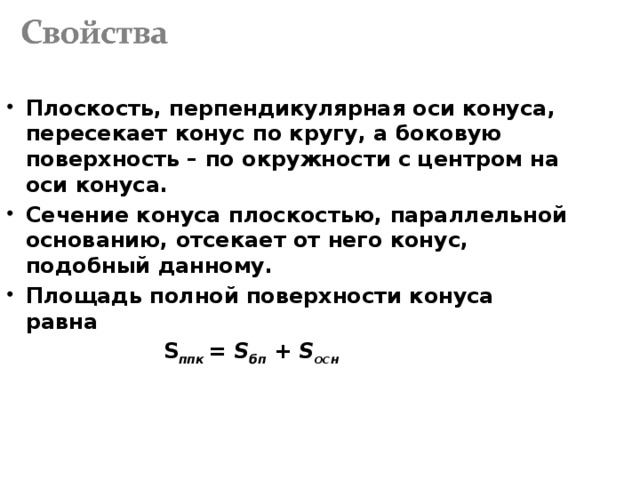 Свойства

• Плоскость, перпендикулярная оси конуса, пересекает конус по кругу, а боковую поверхность – по окружности с центром на оси конуса.

• Сечение конуса плоскостью, параллельной основанию, отсекает от него конус, подобный данному.

• Площадь полной поверхности конуса равна

$S_{ппк} = S_{бп} + S_{осн}$